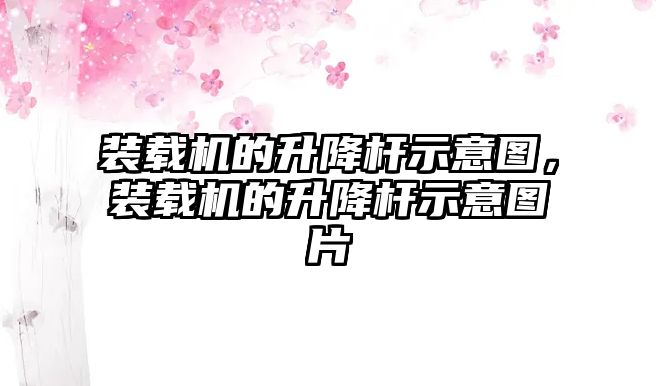 装载机的升降杆示意图，装载机的升降杆示意图片